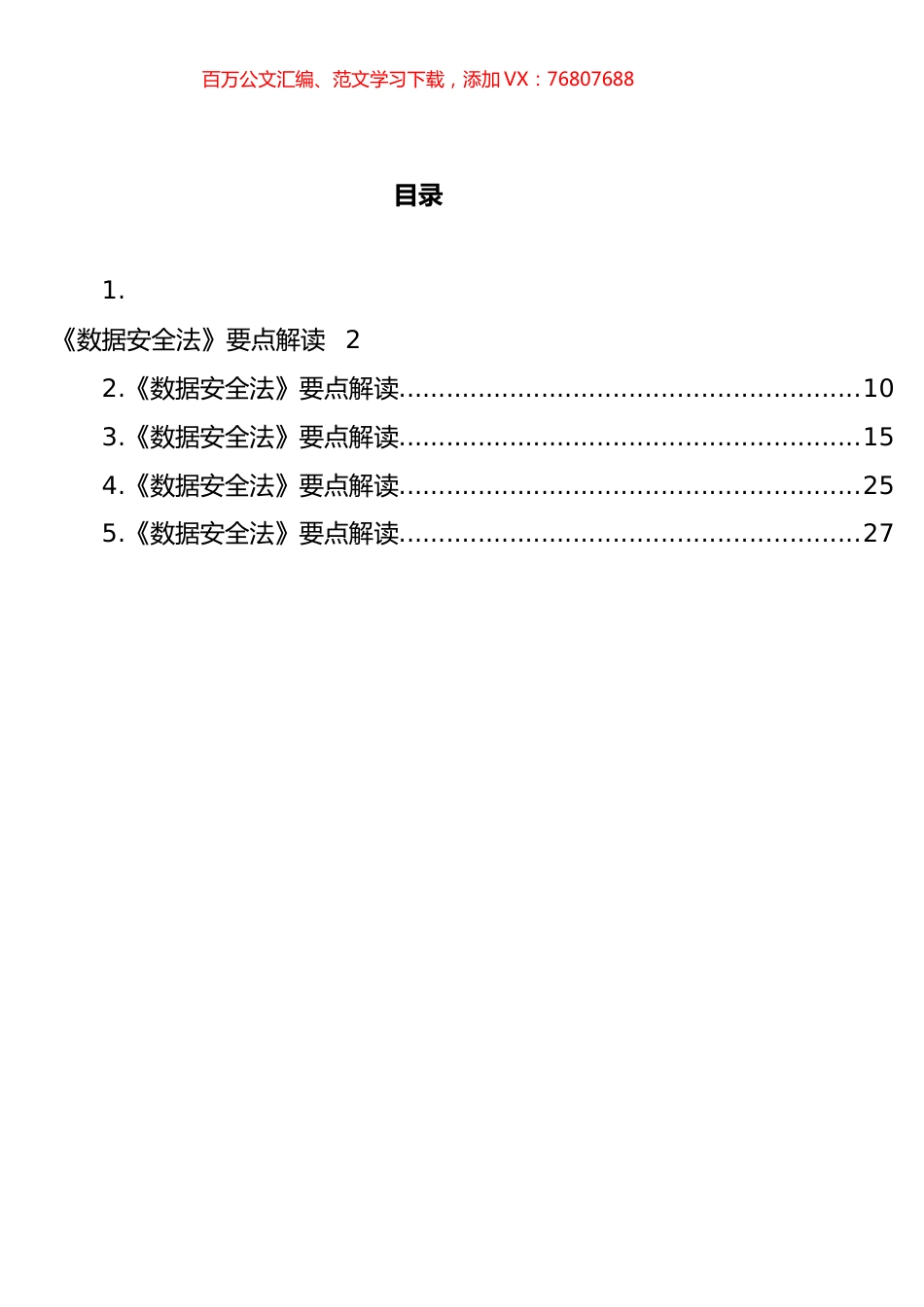 百万公文汇编、范文学习下载，添加 VX：76807688

目录

1.
《数据安全法》要点解读 2
2.《数据安全法》要点解读........................................................10
3.《数据安全法》要点解读........................................................15
4.《数据安全法》要点解读........................................................25
5.《数据安全法》要点解读........................................................27